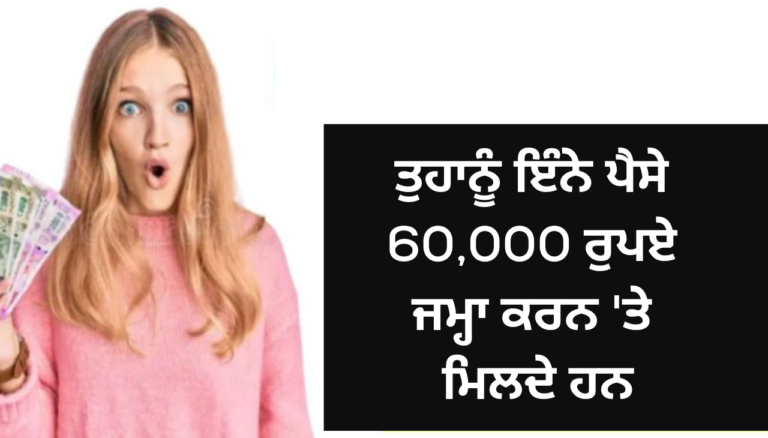 ਤੁਹਾਨੂੰ ਇੰਨੇ ਪੈਸੇ 60,000 ਰੁਪਏ ਜਮ੍ਹਾ ਕਰਨ 'ਤੇ ਮਿਲਦੇ ਹਨ